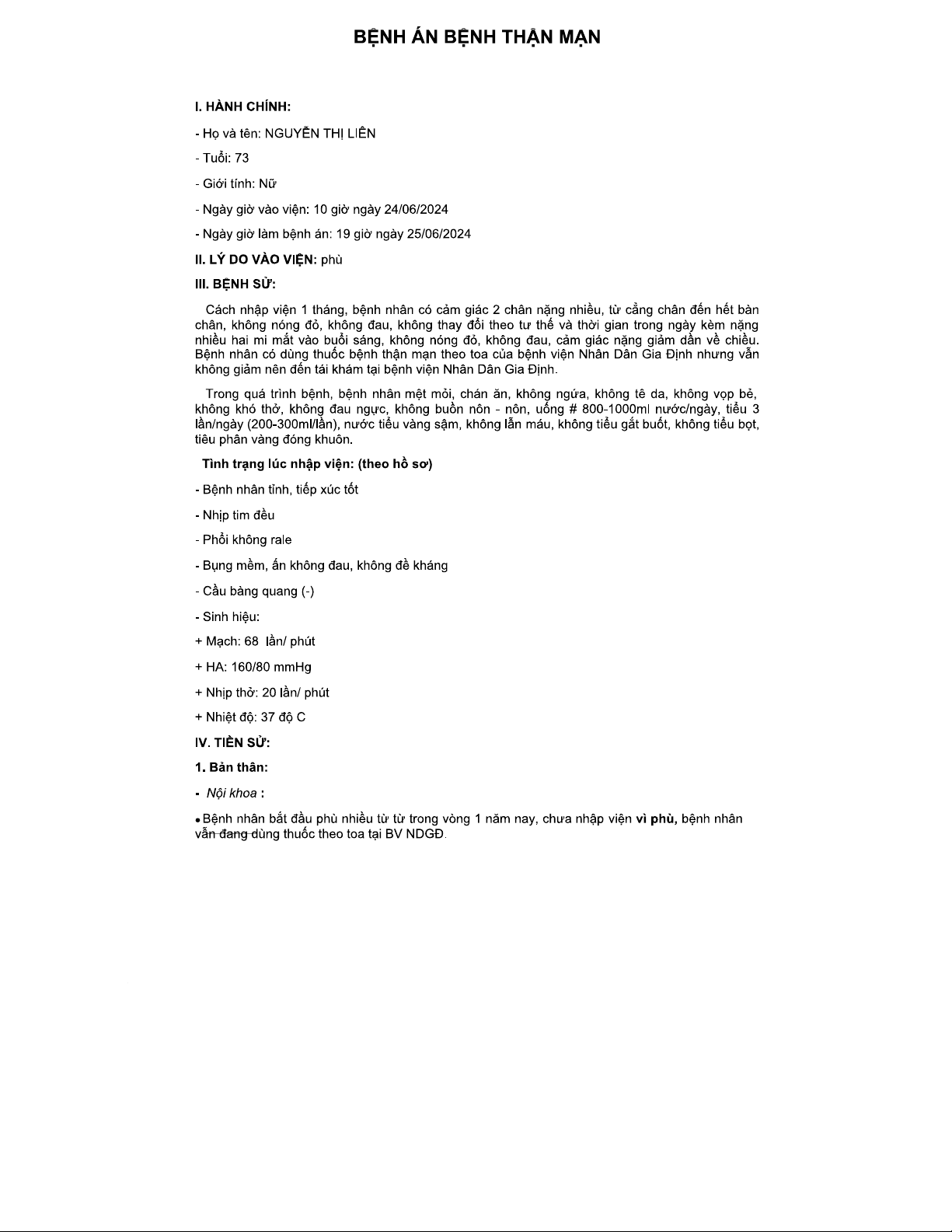 BỆNH ÁN BỆNH THẬN MẠN

I. HÀNH CHÍNH:

- Họ và tên: NGUYỄN THỊ LIÊN

- Tuổi: 73

- Giới tính: Nữ

- Ngày giờ vào viện: 10 giờ ngày 24/06/2024

- Ngày giờ làm bệnh án: 19 giờ ngày 25/06/2024

II. LÝ DO VÀO VIỆN: phù

III. BỆNH SỬ:

Cách nhập viện 1 tháng, bệnh nhân có cảm giác 2 chân nặng nhiều, từ cẳng chân đến hết bàn chân, không nóng đỏ, không đau, không thay đổi theo tư thế và thời gian trong ngày kèm nặng nhiều hai mi mắt vào buổi sáng, không nóng đỏ, không đau, cảm giác nặng giảm dần về chiều. Bệnh nhân có dùng thuốc bệnh thận mạn theo toa của bệnh viện Nhân Dân Gia Định nhưng vẫn không giảm nên đến tái khám tại bệnh viện Nhân Dân Gia Định.

Trong quá trình bệnh, bệnh nhân mệt mỏi, chán ăn, không ngứa, không tê da, không vọp bẻ, không khó thở, không đau ngực, không buồn nôn - nôn, uống # 800-1000ml nước/ngày, tiểu 3 lần/ngày (200-300ml/lần), nước tiểu vàng sậm, không lẫn máu, không tiểu gắt buốt, không tiểu bọt, tiêu phân vàng đóng khuôn.

Tình trạng lúc nhập viện: (theo hồ sơ)

- Bệnh nhân tỉnh, tiếp xúc tốt

- Nhịp tim đều

- Phổi không rale

- Bụng mềm, ấn không đau, không đề kháng

- Cầu bàng quang (-)

- Sinh hiệu:

+ Mạch: 68 lần/ phút

+ HA: 160/80 mmHg

+ Nhịp thở: 20 lần/ phút

+ Nhiệt độ: 37 độ C

IV. TIỀN SỬ:

1. Bản thân:

- Nội khoa :

• Bệnh nhân bắt đầu phù nhiều từ từ trong vòng 1 năm nay, chưa nhập viện vì phù, bệnh nhân vẫn đang dùng thuốc theo toa tại BV NDGĐ.